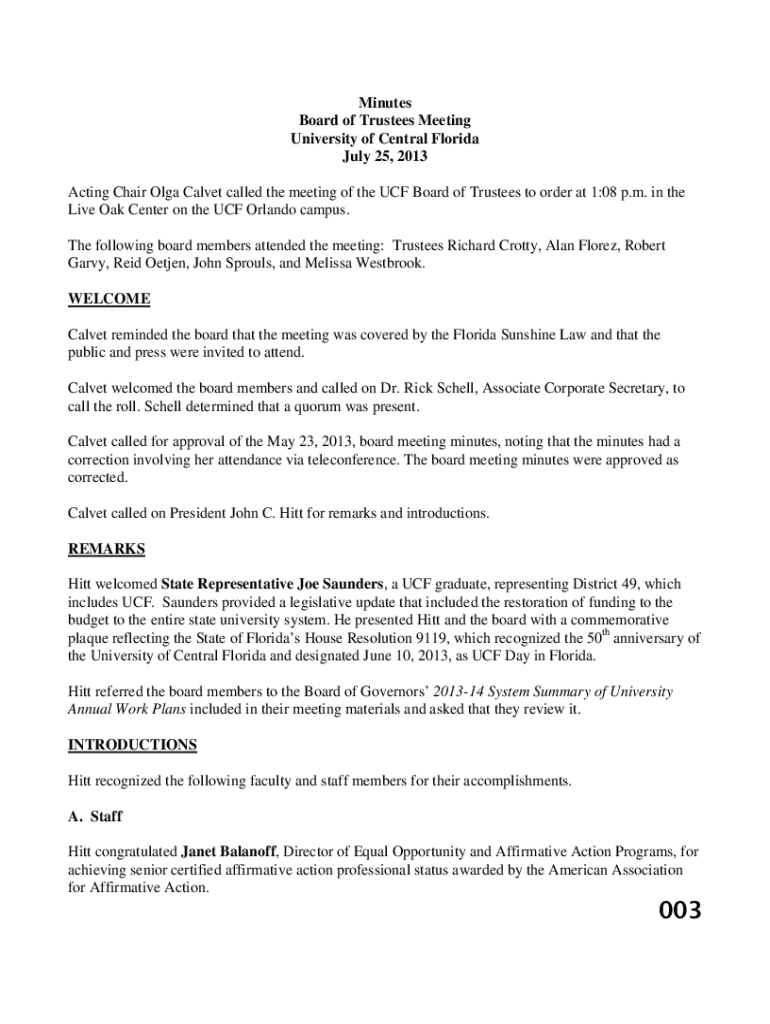 Minutes
Board of Trustees Meeting
University of Central Florida
July 25, 2013

Acting Chair Olga Calvet called the meeting of the UCF Board of Trustees to order at 1:08 p.m. in the Live Oak Center on the UCF Orlando campus.

The following board members attended the meeting: Trustees Richard Crotty, Alan Florez, Robert Garvy, Reid Oetjen, John Sprouls, and Melissa Westbrook.

WELCOME

Calvet reminded the board that the meeting was covered by the Florida Sunshine Law and that the public and press were invited to attend.

Calvet welcomed the board members and called on Dr. Rick Schell, Associate Corporate Secretary, to call the roll. Schell determined that a quorum was present.

Calvet called for approval of the May 23, 2013, board meeting minutes, noting that the minutes had a correction involving her attendance via teleconference. The board meeting minutes were approved as corrected.

Calvet called on President John C. Hitt for remarks and introductions.

REMARKS

Hitt welcomed State Representative Joe Saunders, a UCF graduate, representing District 49, which includes UCF. Saunders provided a legislative update that included the restoration of funding to the budget to the entire state university system. He presented Hitt and the board with a commemorative plaque reflecting the State of Florida's House Resolution 9119, which recognized the 50$^{th}$ anniversary of the University of Central Florida and designated June 10, 2013, as UCF Day in Florida.

Hitt referred the board members to the Board of Governors' 2013-14 System Summary of University Annual Work Plans included in their meeting materials and asked that they review it.

INTRODUCTIONS

Hitt recognized the following faculty and staff members for their accomplishments.

A. Staff

Hitt congratulated Janet Balanoff, Director of Equal Opportunity and Affirmative Action Programs, for achieving senior certified affirmative action professional status awarded by the American Association for Affirmative Action.

003